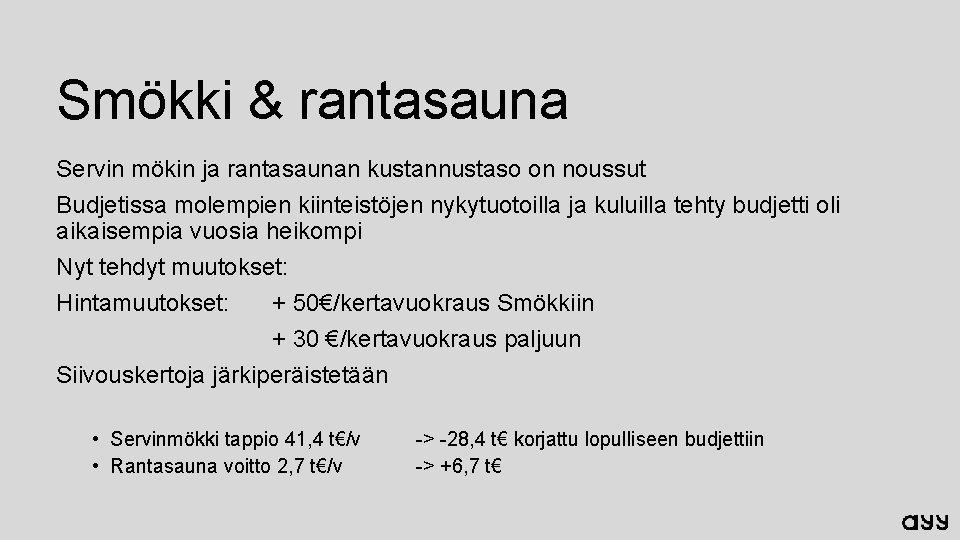 Smökki & rantasauna

Servin mökin ja rantasaunan kustannustaso on noussut

Budjetissa molempien kiinteistöjen nykytuotoilla ja kuluilla tehty budjetti oli aikaisempia vuosia heikompi

Nyt tehdyt muutokset:

Hintamuutokset: + 50€/kertavuokraus Smökkiin

+ 30 €/kertavuokraus paljuun

Siivouskertoja järkiperäistetään

• Servinmökki tappio 41,4 t€/v -> -28,4 t€ korjattu lopulliseen budjettiin
• Rantasauna voitto 2,7 t€/v -> +6,7 t€

ayy